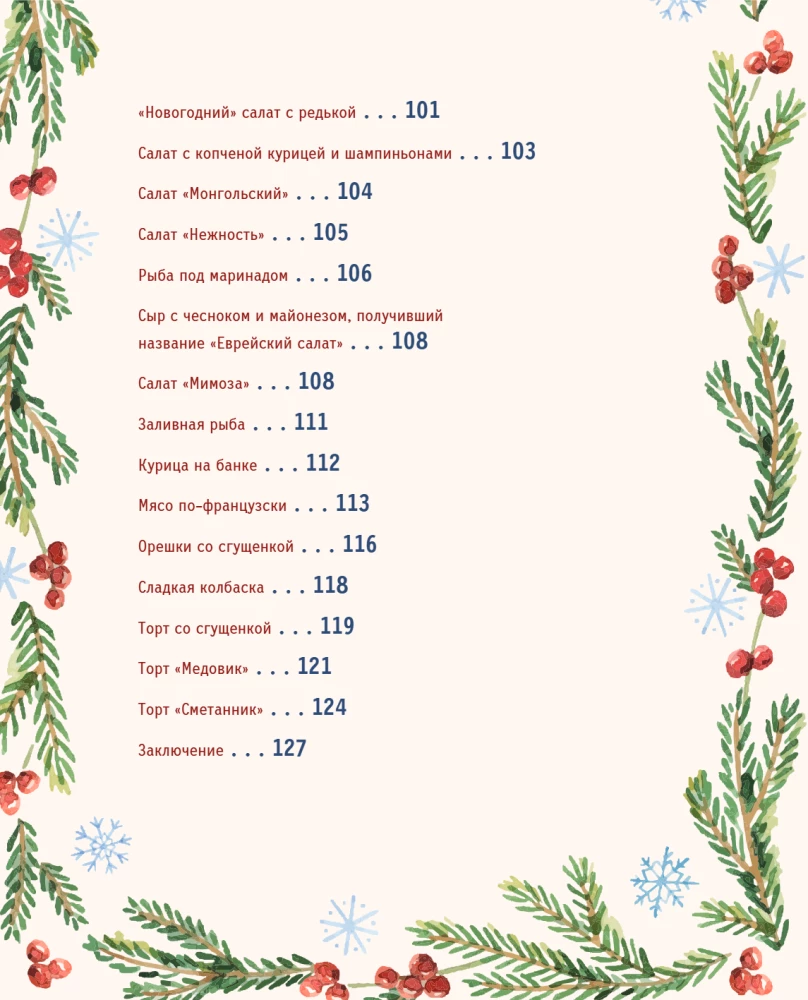 «Новогодний» салат с редькой . . . 101

Салат с копченой курицей и шампиньонами . . . 103

Салат «Монгольский» . . . 104

Салат «Нежность» . . . 105

Рыба под маринадом . . . 106

Сыр с чесноком и майонезом, получивший название «Еврейский салат» . . . 108

Салат «Мимоза» . . . 108

Заливная рыба . . . 111

Курица на банке . . . 112

Мясо по-французски . . . 113

Орешки со сгущенкой . . . 116

Сладкая колбаска . . . 118

Торт со сгущенкой . . . 119

Торт «Медовик» . . . 121

Торт «Сметанник» . . . 124

Заключение . . . 127